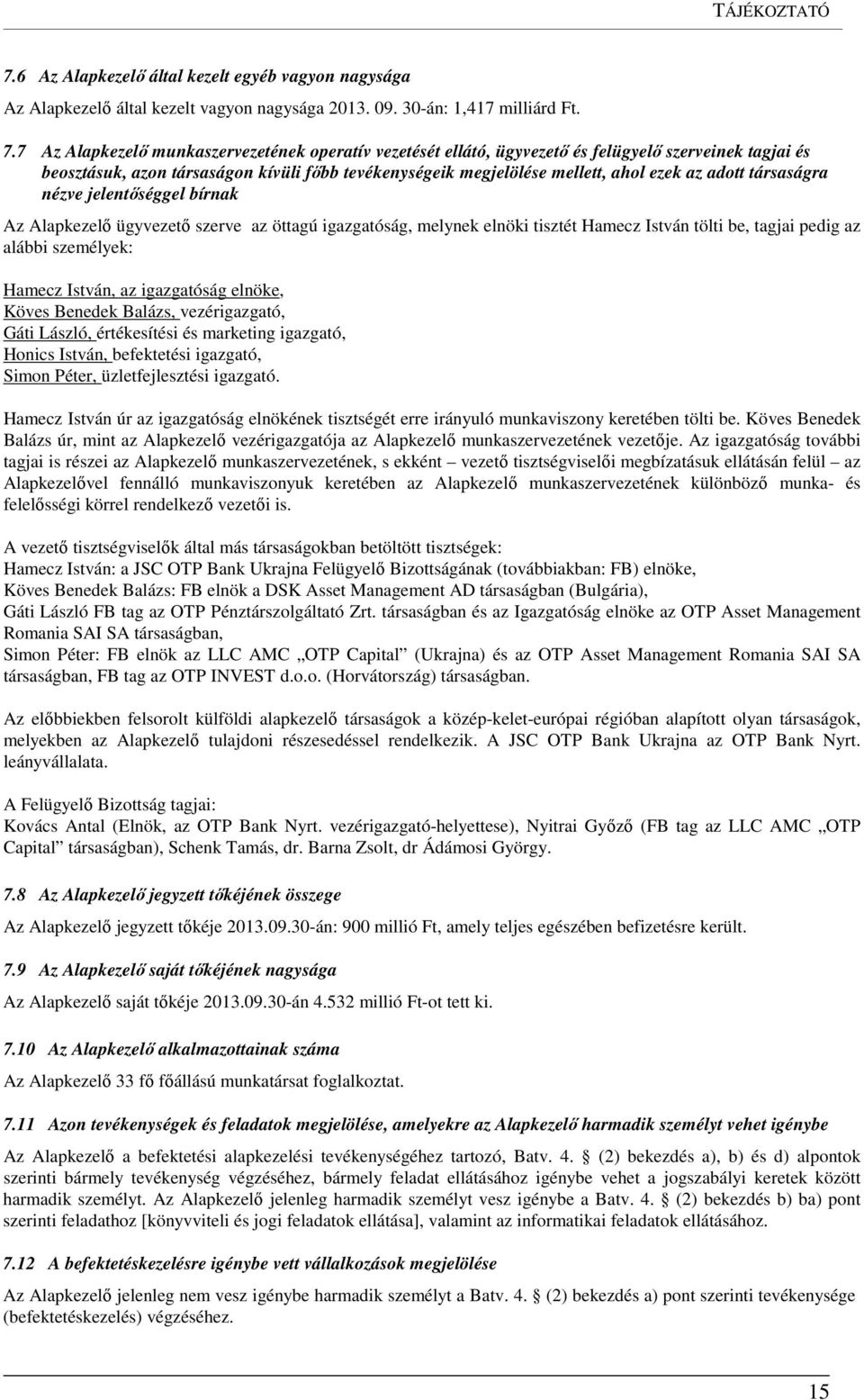 TÁJÉKOZTATÓ

7.6 Az Alapkezelő által kezelt egyéb vagyon nagysága

Az Alapkezelő által kezelt vagyon nagysága 2013. 09. 30-án: 1,417 milliárd Ft.

7.7 Az Alapkezelő munkaszervezetének operatív vezetését ellátó, ügyvezető és felügyelő szerveinek tagjai és beosztásuk, azon társaságon kívüli főbb tevékenységeik megjelölése mellett, ahol ezek az adott társaságra nézve jelentőséggel bírnak

Az Alapkezelő ügyvezető szerve az öttagú igazgatóság, melynek elnöki tisztét Hamecz István tölti be, tagjai pedig az alábbi személyek:

Hamecz István, az igazgatóság elnöke,
Köves Benedek Balázs, vezérigazgató,
Gáti László, értékesítési és marketing igazgató,
Honics István, befektetési igazgató,
Simon Péter, üzletfejlesztési igazgató.

Hamecz István úr az igazgatóság elnökének tisztségét erre irányuló munkaviszony keretében tölti be. Köves Benedek Balázs úr, mint az Alapkezelő vezérigazgatója az Alapkezelő munkaszervezetének vezetője. Az igazgatóság további tagjai is részei az Alapkezelő munkaszervezetének, s ekként – vezető tisztségviselői megbízatásuk ellátásán felül – az Alapkezelővel fennálló munkaviszonyuk keretében az Alapkezelő munkaszervezetének különböző munka- és felelősségi körrel rendelkező vezetői is.

A vezető tisztségviselők által más társaságokban betöltött tisztségek:
Hamecz István: a JSC OTP Bank Ukrajna Felügyelő Bizottságának (továbbiakban: FB) elnöke,
Köves Benedek Balázs: FB elnök a DSK Asset Management AD társaságban (Bulgária),
Gáti László FB tag az OTP Pénztárszolgáltató Zrt. társaságban és az Igazgatóság elnöke az OTP Asset Management Romania SAI SA társaságban,
Simon Péter: FB elnök az LLC AMC „OTP Capital” (Ukrajna) és az OTP Asset Management Romania SAI SA társaságban, FB tag az OTP INVEST d.o.o. (Horvátország) társaságban.

Az előbbiekben felsorolt külföldi alapkezelő társaságok a közép-kelet-európai régióban alapított olyan társaságok, melyekben az Alapkezelő tulajdoni részesedéssel rendelkezik. A JSC OTP Bank Ukrajna az OTP Bank Nyrt. leányvállalata.

A Felügyelő Bizottság tagjai:
Kovács Antal (Elnök, az OTP Bank Nyrt. vezérigazgató-helyettese), Nyitrai Győző (FB tag az LLC AMC „OTP Capital” társaságban), Schenk Tamás, dr. Barna Zsolt, dr Ádámosi György.

7.8 Az Alapkezelő jegyzett tőkéjének összege

Az Alapkezelő jegyzett tőkéje 2013.09.30-án: 900 millió Ft, amely teljes egészében befizetésre került.

7.9 Az Alapkezelő saját tőkéjének nagysága

Az Alapkezelő saját tőkéje 2013.09.30-án 4.532 millió Ft-ot tett ki.

7.10 Az Alapkezelő alkalmazottainak száma

Az Alapkezelő 33 fő főállású munkatársat foglalkoztat.

7.11 Azon tevékenységek és feladatok megjelölése, amelyekre az Alapkezelő harmadik személyt vehet igénybe

Az Alapkezelő a befektetési alapkezelési tevékenységéhez tartozó, Batv. 4. § (2) bekezdés a), b) és d) alpontok szerinti bármely tevékenység végzéséhez, bármely feladat ellátásához igénybe vehet a jogszabályi keretek között harmadik személyt. Az Alapkezelő jelenleg harmadik személyt vesz igénybe a Batv. 4. § (2) bekezdés b) ba) pont szerinti feladathoz [könyvviteli és jogi feladatok ellátása], valamint az informatikai feladatok ellátásához.

7.12 A befektetéskezelésre igénybe vett vállalkozások megjelölése

Az Alapkezelő jelenleg nem vesz igénybe harmadik személyt a Batv. 4. § (2) bekezdés a) pont szerinti tevékenysége (befektetéskezelés) végzéséhez.

15